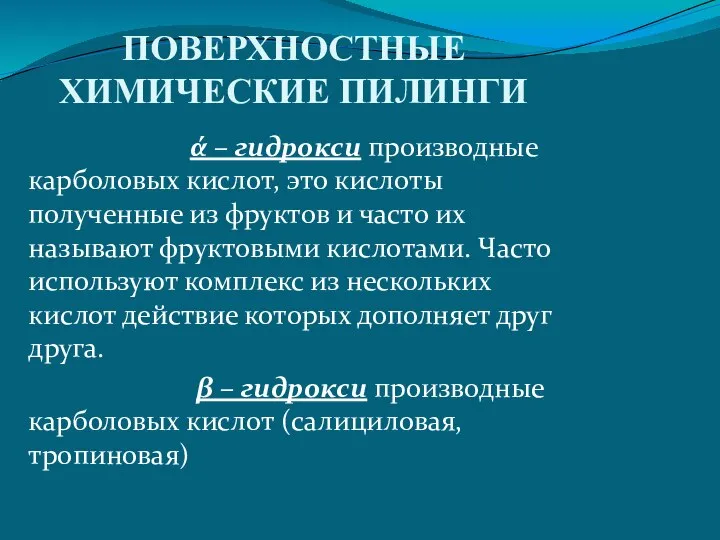 ПОВЕРХНОСТНЫЕ ХИМИЧЕСКИЕ ПИЛИНГИ

ά – гидрокси производные карболовых кислот, это кислоты полученные из фруктов и часто их называют фруктовыми кислотами. Часто используют комплекс из нескольких кислот действие которых дополняет друг друга.

β – гидрокси производные карболовых кислот (салициловая, тропиновая)